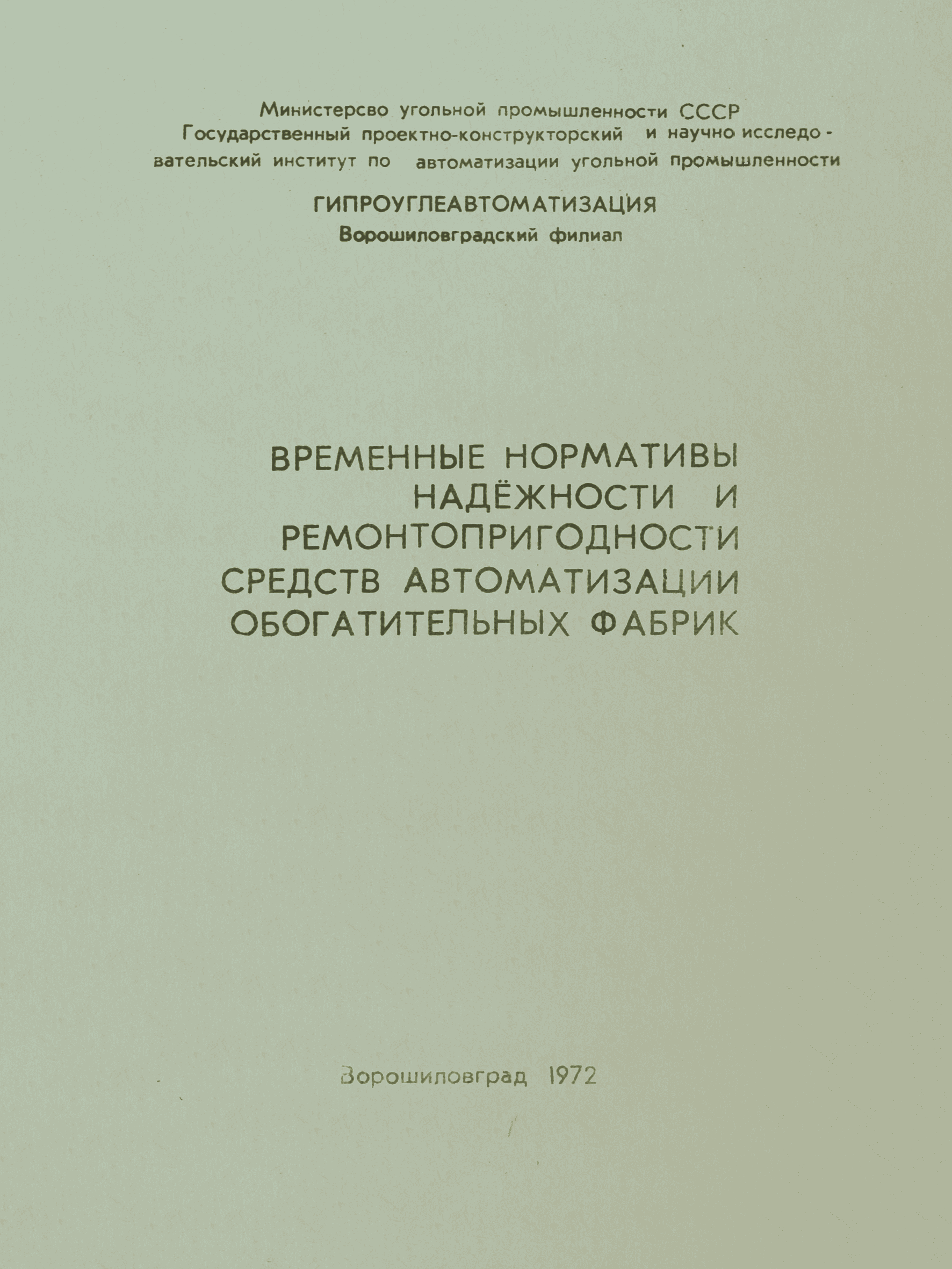 Министерсво угольной промышленности СССР
Государственный проектно-конструкторский и научно исследовательский институт по автоматизации угольной промышленности

ГИПРОУГЛЕАВТОМАТИЗАЦИЯ
Ворошиловградский филиал

ВРЕМЕННЫЕ НОРМАТИВЫ НАДЁЖНОСТИ И РЕМОНТОПРИГОДНОСТИ СРЕДСТВ АВТОМАТИЗАЦИИ ОБОГАТИТЕЛЬНЫХ ФАБРИК

Ворошиловград 1972